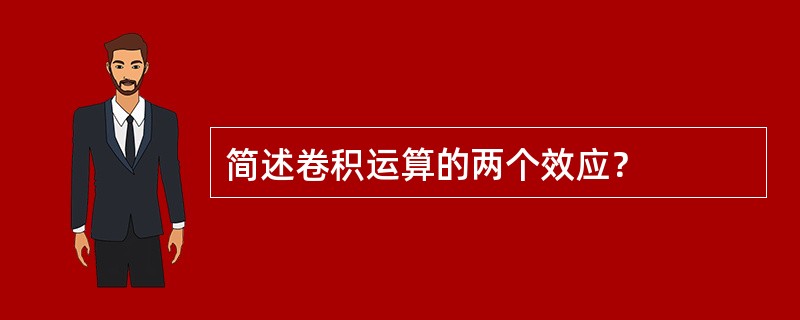 简述卷积运算的两个效应？